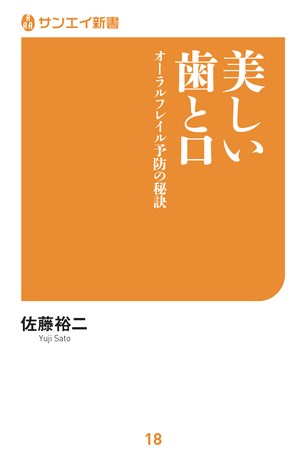 サンエイ新書

美しい歯と口

オーラルフレイル予防の秘訣

佐藤裕二
Yuji Sato

18